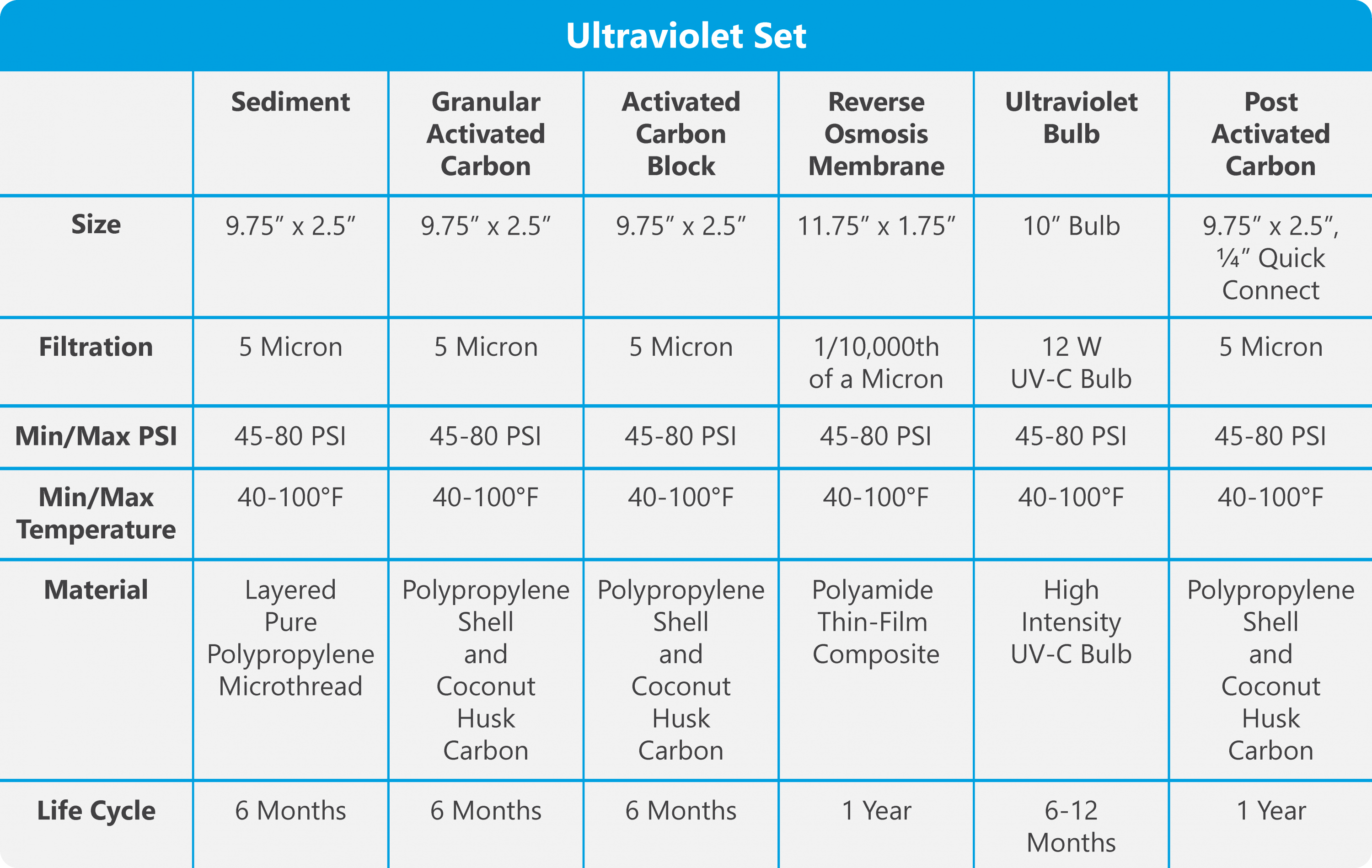 Ultraviolet Set

| | Sediment | Granular Activated Carbon | Activated Carbon Block | Reverse Osmosis Membrane | Ultraviolet Bulb | Post Activated Carbon |
|---|---|---|---|---|---|---|
| Size | 9.75″ x 2.5″ | 9.75″ x 2.5″ | 9.75″ x 2.5″ | 11.75″ x 1.75″ | 10″ Bulb | 9.75″ x 2.5″, ¼″ Quick Connect |
| Filtration | 5 Micron | 5 Micron | 5 Micron | 1/10,000th of a Micron | 12 W UV-C Bulb | 5 Micron |
| Min/Max PSI | 45-80 PSI | 45-80 PSI | 45-80 PSI | 45-80 PSI | 45-80 PSI | 45-80 PSI |
| Min/Max Temperature | 40-100°F | 40-100°F | 40-100°F | 40-100°F | 40-100°F | 40-100°F |
| Material | Layered Pure Polypropylene Microthread | Polypropylene Shell and Coconut Husk Carbon | Polypropylene Shell and Coconut Husk Carbon | Polyamide Thin-Film Composite | High Intensity UV-C Bulb | Polypropylene Shell and Coconut Husk Carbon |
| Life Cycle | 6 Months | 6 Months | 6 Months | 1 Year | 6-12 Months | 1 Year |